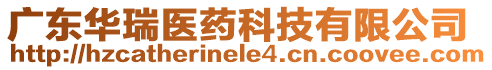 广东华瑞医药科技有限公司
http://hzcatherinele4.cn.coovee.com